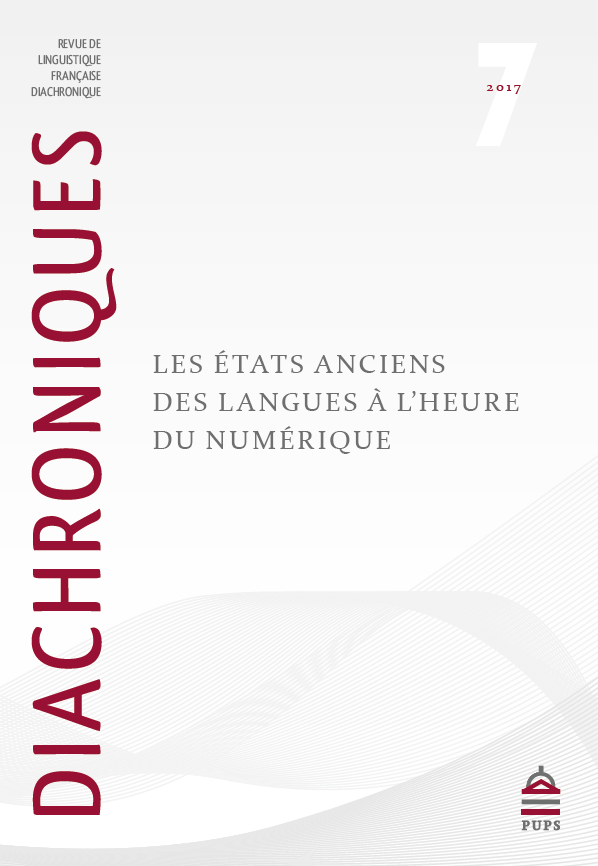 REVUE DE
LINGUISTIQUE
FRANÇAISE
DIACHRONIQUE

7
2017

DIACHRONIQUES

LES ÉTATS ANCIENS DES LANGUES À L'HEURE DU NUMÉRIQUE

PUPS